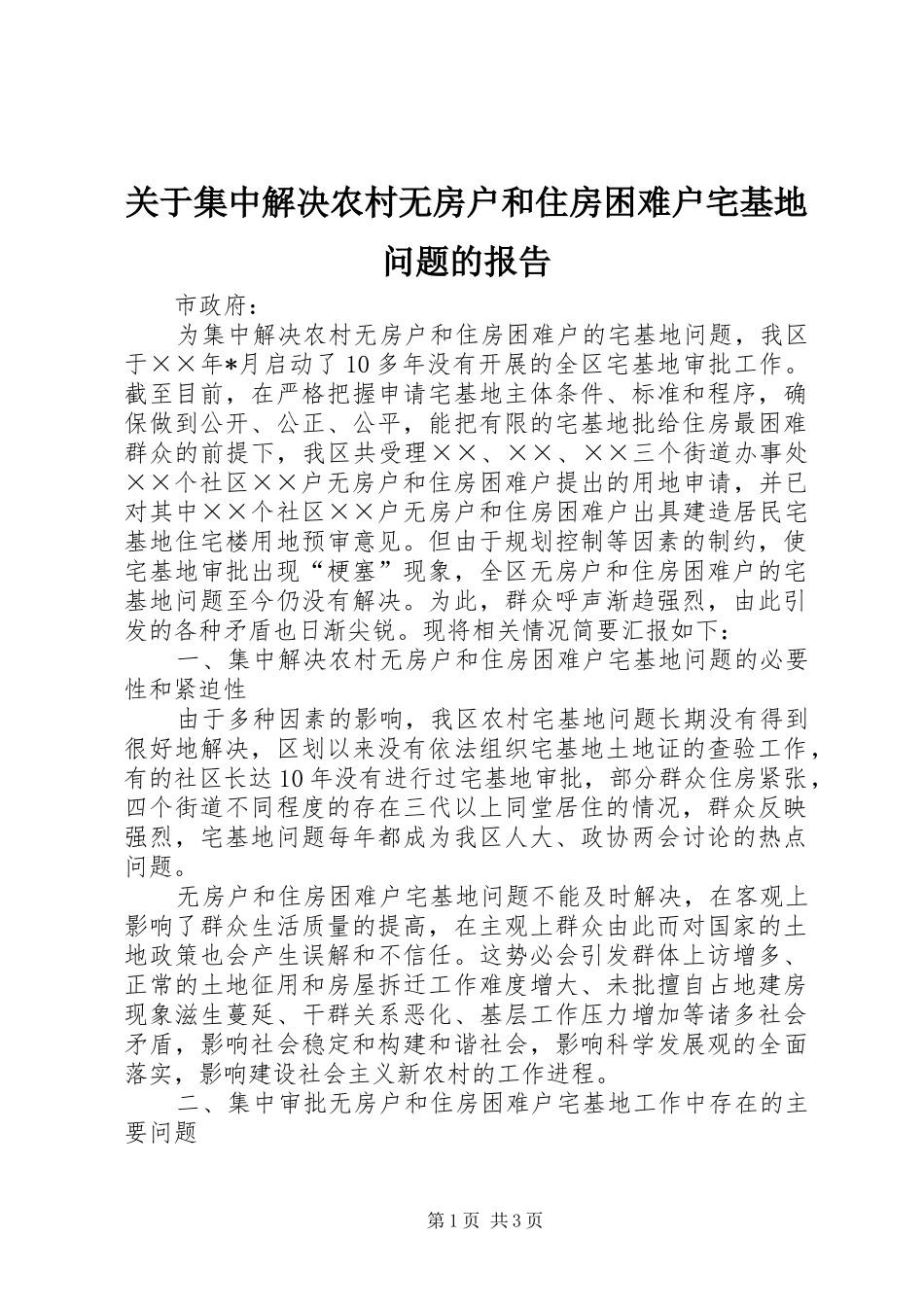 关于集中解决农村无房户和住房困难户宅基地问题的报告

市政府：

为集中解决农村无房户和住房困难户的宅基地问题，我区于××年*月启动了10多年没有开展的全区宅基地审批工作。截至目前，在严格把握申请宅基地主体条件、标准和程序，确保做到公开、公正、公平，能把有限的宅基地批给住房最困难群众的前提下，我区共受理××、××、××三个街道办事处××个社区××户无房户和住房困难户提出的用地申请，并已对其中××个社区××户无房户和住房困难户出具建造居民宅基地住宅楼用地预审意见。但由于规划控制等因素的制约，使宅基地审批出现“梗塞”现象，全区无房户和住房困难户的宅基地问题至今仍没有解决。为此，群众呼声渐趋强烈，由此引发的各种矛盾也日渐尖锐。现将相关情况简要汇报如下：

一、集中解决农村无房户和住房困难户宅基地问题的必要性和紧迫性

由于多种因素的影响，我区农村宅基地问题长期没有得到很好地解决，区划以来没有依法组织宅基地土地证的查验工作，有的社区长达10年没有进行过宅基地审批，部分群众住房紧张，四个街道不同程度的存在三代以上同堂居住的情况，群众反映强烈，宅基地问题每年都成为我区人大、政协两会讨论的热点问题。

无房户和住房困难户宅基地问题不能及时解决，在客观上影响了群众生活质量的提高，在主观上群众由此而对国家的土地政策也会产生误解和不信任。这势必会引发群体上访增多、正常的土地征用和房屋拆迁工作难度增大、未批擅自占地建房现象滋生蔓延、干群关系恶化、基层工作压力增加等诸多社会矛盾，影响社会稳定和构建和谐社会，影响科学发展观的全面落实，影响建设社会主义新农村的工作进程。

二、集中审批无房户和住房困难户宅基地工作中存在的主要问题

第1页 共3页